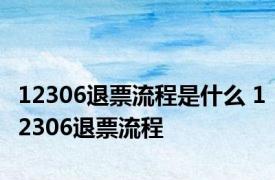 12306退票流程是什么 12306退票流程